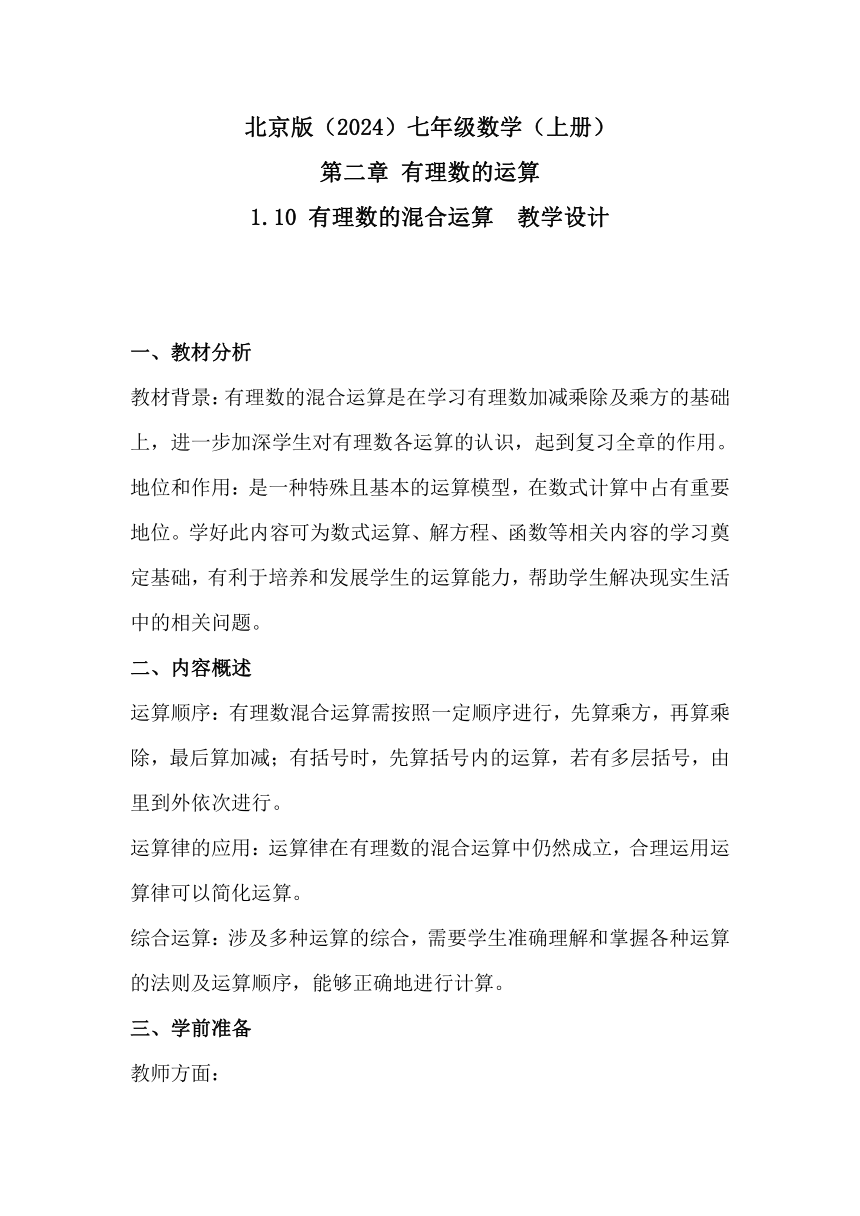 北京版（2024）七年级数学（上册）
第二章 有理数的运算
1.10 有理数的混合运算　教学设计

一、教材分析

教材背景：有理数的混合运算是在学习有理数加减乘除及乘方的基础上，进一步加深学生对有理数各运算的认识，起到复习全章的作用。

地位和作用：是一种特殊且基本的运算模型，在数式计算中占有重要地位。学好此内容可为数式运算、解方程、函数等相关内容的学习奠定基础，有利于培养和发展学生的运算能力，帮助学生解决现实生活中的相关问题。

二、内容概述

运算顺序：有理数混合运算需按照一定顺序进行，先算乘方，再算乘除，最后算加减；有括号时，先算括号内的运算，若有多层括号，由里到外依次进行。

运算律的应用：运算律在有理数的混合运算中仍然成立，合理运用运算律可以简化运算。

综合运算：涉及多种运算的综合，需要学生准确理解和掌握各种运算的法则及运算顺序，能够正确地进行计算。

三、学前准备

教师方面：